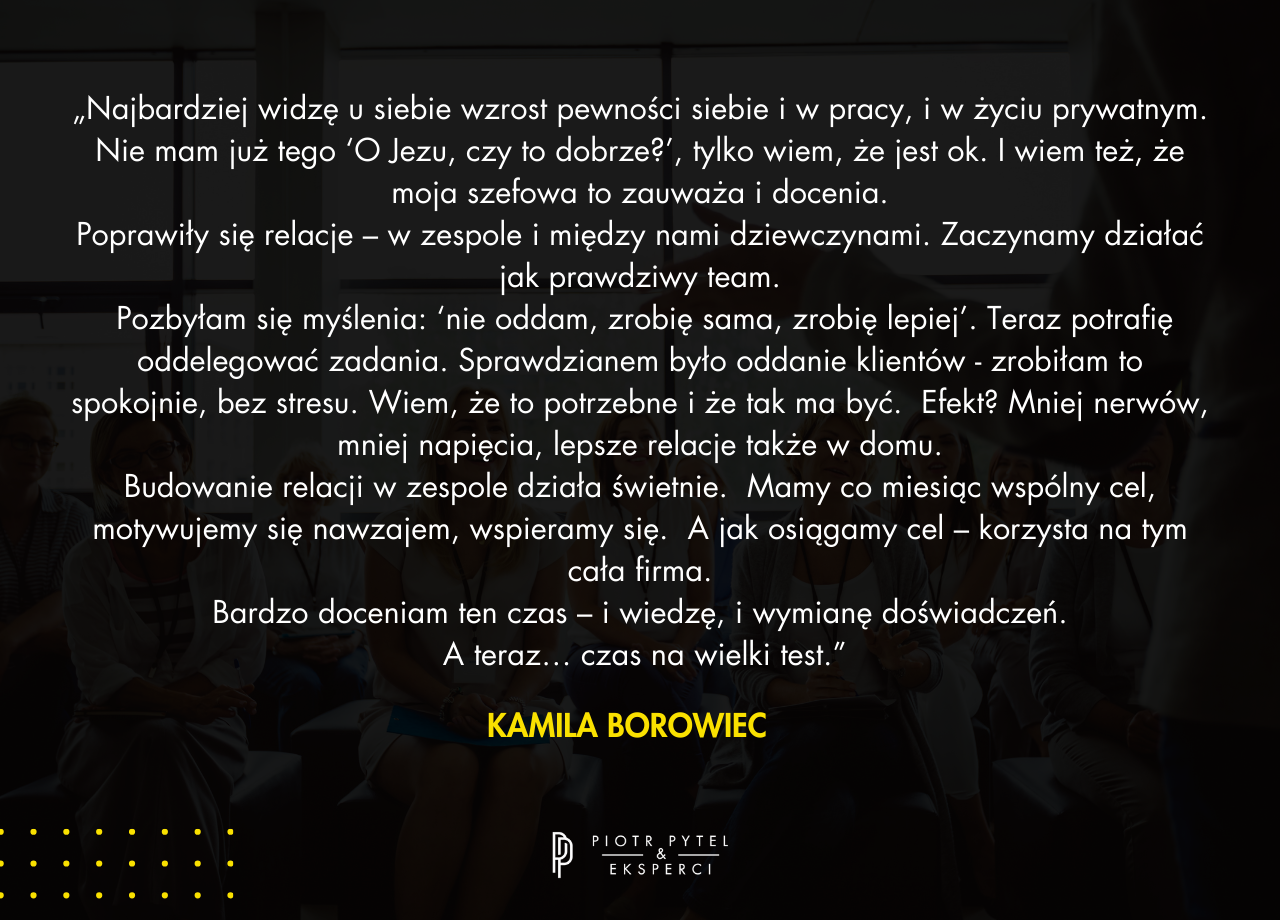 „Najbardziej widzę u siebie wzrost pewności siebie i w pracy, i w życiu prywatnym. Nie mam już tego 'O Jezu, czy to dobrze?', tylko wiem, że jest ok. I wiem też, że moja szefowa to zauważa i docenia.

Poprawiły się relacje – w zespole i między nami dziewczynami. Zaczynamy działać jak prawdziwy team.

Pozbyłam się myślenia: 'nie oddam, zrobię sama, zrobię lepiej'. Teraz potrafię oddelegować zadania. Sprawdzianem było oddanie klientów - zrobiłam to spokojnie, bez stresu. Wiem, że to potrzebne i że tak ma być. Efekt? Mniej nerwów, mniej napięcia, lepsze relacje także w domu.

Budowanie relacji w zespole działa świetnie. Mamy co miesiąc wspólny cel, motywujemy się nawzajem, wspieramy się. A jak osiągamy cel – korzysta na tym cała firma.

Bardzo doceniam ten czas – i wiedzę, i wymianę doświadczeń.

A teraz… czas na wielki test."

KAMILA BOROWIEC

PIOTR PYTEL
&
EKSPERCI